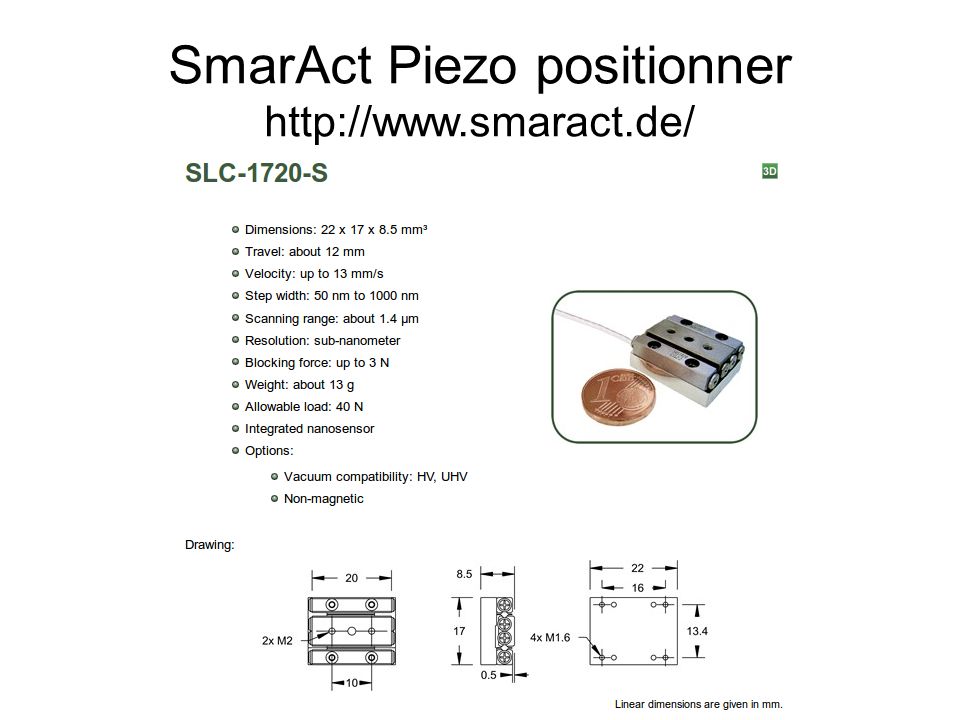 SmarAct Piezo positionner
http://www.smaract.de/

SLC-1720-S

3D

Dimensions: 22 x 17 x 8.5 mm³
Travel: about 12 mm
Velocity: up to 13 mm/s
Step width: 50 nm to 1000 nm
Scanning range: about 1.4 µm
Resolution: sub-nanometer
Blocking force: up to 3 N
Weight: about 13 g
Allowable load: 40 N
Integrated nanosensor
Options:
Vacuum compatibility: HV, UHV
Non-magnetic

Drawing:

20
2x M2
10
8.5
17
0.5
22
16
4x M1.6
13.4

Linear dimensions are given in mm.